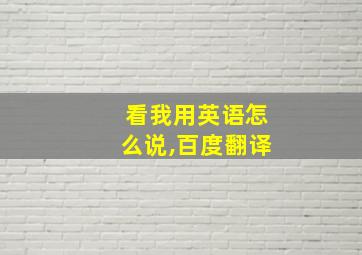 看我用英语怎么说,百度翻译